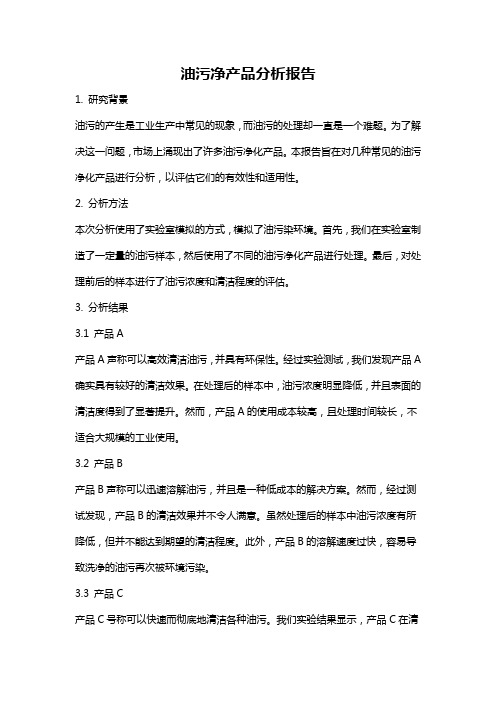 油污净产品分析报告

1. 研究背景

油污的产生是工业生产中常见的现象，而油污的处理却一直是一个难题。为了解决这一问题，市场上涌现出了许多油污净化产品。本报告旨在对几种常见的油污净化产品进行分析，以评估它们的有效性和适用性。

2. 分析方法

本次分析使用了实验室模拟的方式，模拟了油污染环境。首先，我们在实验室制造了一定量的油污样本，然后使用了不同的油污净化产品进行处理。最后，对处理前后的样本进行了油污浓度和清洁程度的评估。

3. 分析结果

3.1 产品 A

产品 A 声称可以高效清洁油污，并具有环保性。经过实验测试，我们发现产品 A 确实具有较好的清洁效果。在处理后的样本中，油污浓度明显降低，并且表面的清洁度得到了显著提升。然而，产品 A 的使用成本较高，且处理时间较长，不适合大规模的工业使用。

3.2 产品 B

产品 B 声称可以迅速溶解油污，并且是一种低成本的解决方案。然而，经过测试发现，产品 B 的清洁效果并不令人满意。虽然处理后的样本中油污浓度有所降低，但并不能达到期望的清洁程度。此外，产品 B 的溶解速度过快，容易导致洗净的油污再次被环境污染。

3.3 产品 C

产品 C 号称可以快速而彻底地清洁各种油污。我们实验结果显示，产品 C 在清